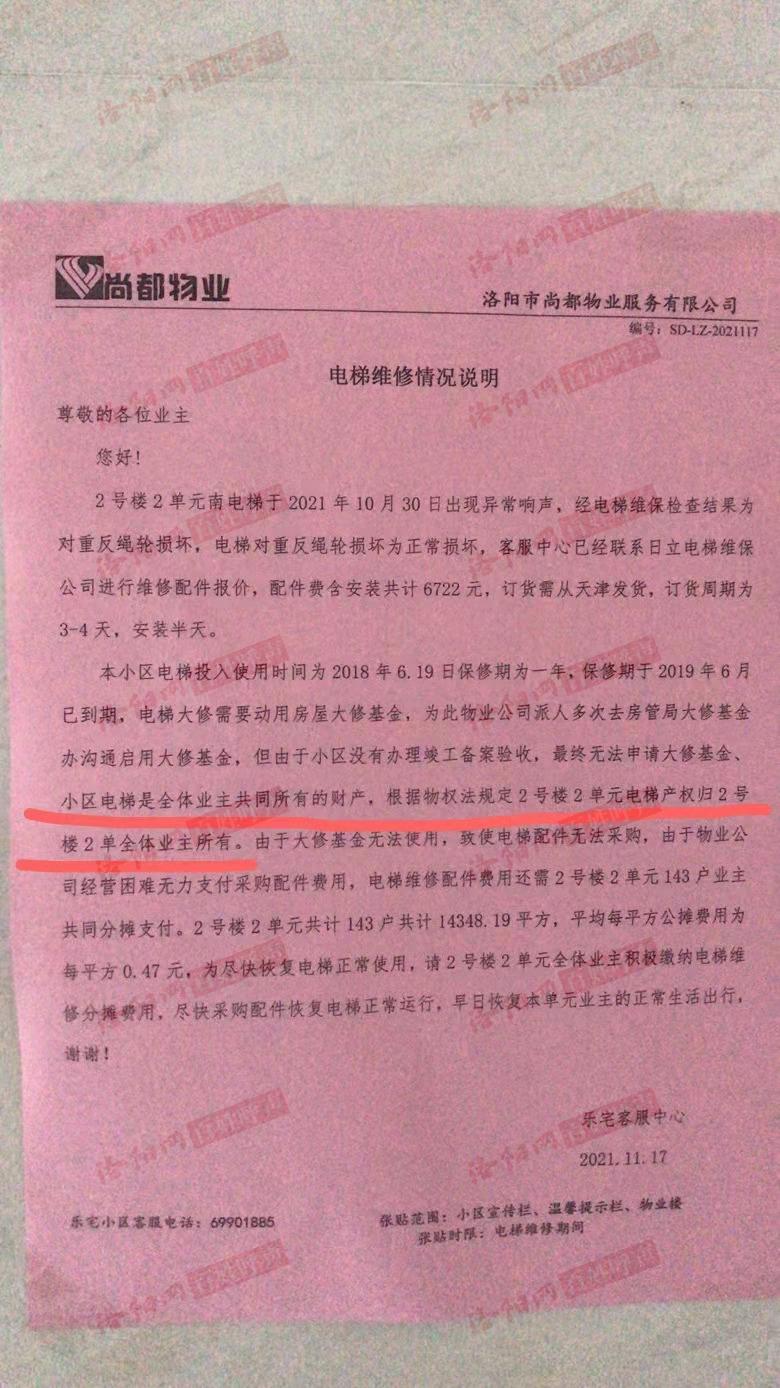 尚都物业

洛阳市尚都物业服务有限公司

编号：SD-LZ-2021117

电梯维修情况说明

尊敬的各位业主

您好！

2号楼2单元南电梯于2021年10月30日出现异常响声，经电梯维保检查结果为对重反绳轮损坏，电梯对重反绳轮损坏为正常损坏，客服中心已经联系日立电梯维保公司进行维修配件报价，配件费含安装共计6722元，订货需从天津发货，订货周期为3-4天，安装半天。

本小区电梯投入使用时间为2018年6.19日保修期为一年，保修期于2019年6月已到期，电梯大修需要动用房屋大修基金，为此物业公司派人多次去房管局大修基金办沟通启用大修基金，但由于小区没有办理竣工备案验收，最终无法申请大修基金、小区电梯是全体业主共同所有的财产，根据物权法规定2号楼2单元电梯产权归2号楼2单全体业主所有。由于大修基金无法使用，致使电梯配件无法采购，由于物业公司经营困难无力支付采购配件费用，电梯维修配件费用还需2号楼2单元143户业主共同分摊支付。2号楼2单元共计143户共计14348.19平方，平均每平方公摊费用为每平方0.47元，为尽快恢复电梯正常使用，请2号楼2单元全体业主积极缴纳电梯维修分摊费用，尽快采购配件恢复电梯正常运行，早日恢复本单元业主的正常生活出行，谢谢！

乐宅客服中心

2021.11.17

乐宅小区客服电话：69901885

张贴范围：小区宣传栏、温馨提示栏、物业楼
张贴时限：电梯维修期间